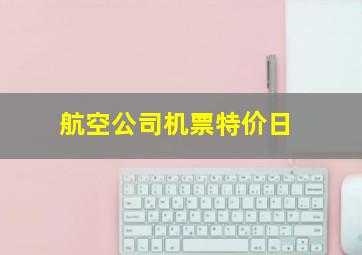 航空公司机票特价日